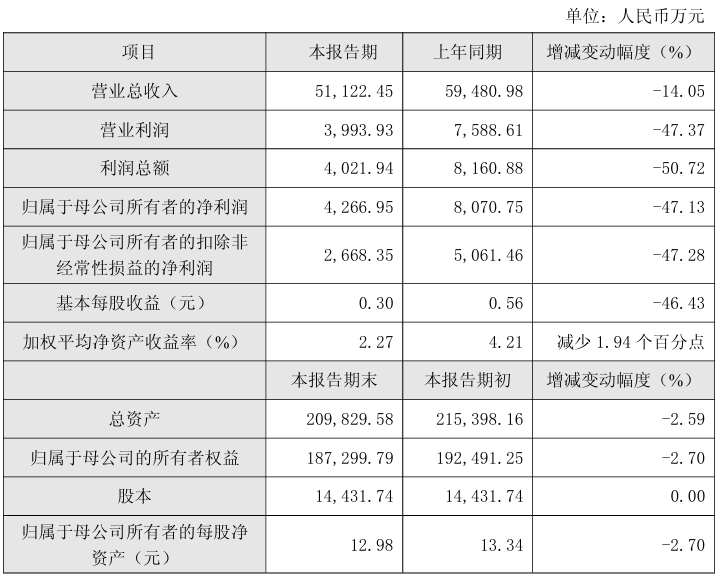 单位：人民币万元

| 项目 | 本报告期 | 上年同期 | 增减变动幅度（%） |
|---|---|---|---|
| 营业总收入 | 51,122.45 | 59,480.98 | -14.05 |
| 营业利润 | 3,993.93 | 7,588.61 | -47.37 |
| 利润总额 | 4,021.94 | 8,160.88 | -50.72 |
| 归属于母公司所有者的净利润 | 4,266.95 | 8,070.75 | -47.13 |
| 归属于母公司所有者的扣除非经常性损益的净利润 | 2,668.35 | 5,061.46 | -47.28 |
| 基本每股收益（元） | 0.30 | 0.56 | -46.43 |
| 加权平均净资产收益率（%） | 2.27 | 4.21 | 减少 1.94 个百分点 |
|  | 本报告期末 | 本报告期初 | 增减变动幅度（%） |
| 总资产 | 209,829.58 | 215,398.16 | -2.59 |
| 归属于母公司的所有者权益 | 187,299.79 | 192,491.25 | -2.70 |
| 股本 | 14,431.74 | 14,431.74 | 0.00 |
| 归属于母公司所有者的每股净资产（元） | 12.98 | 13.34 | -2.70 |